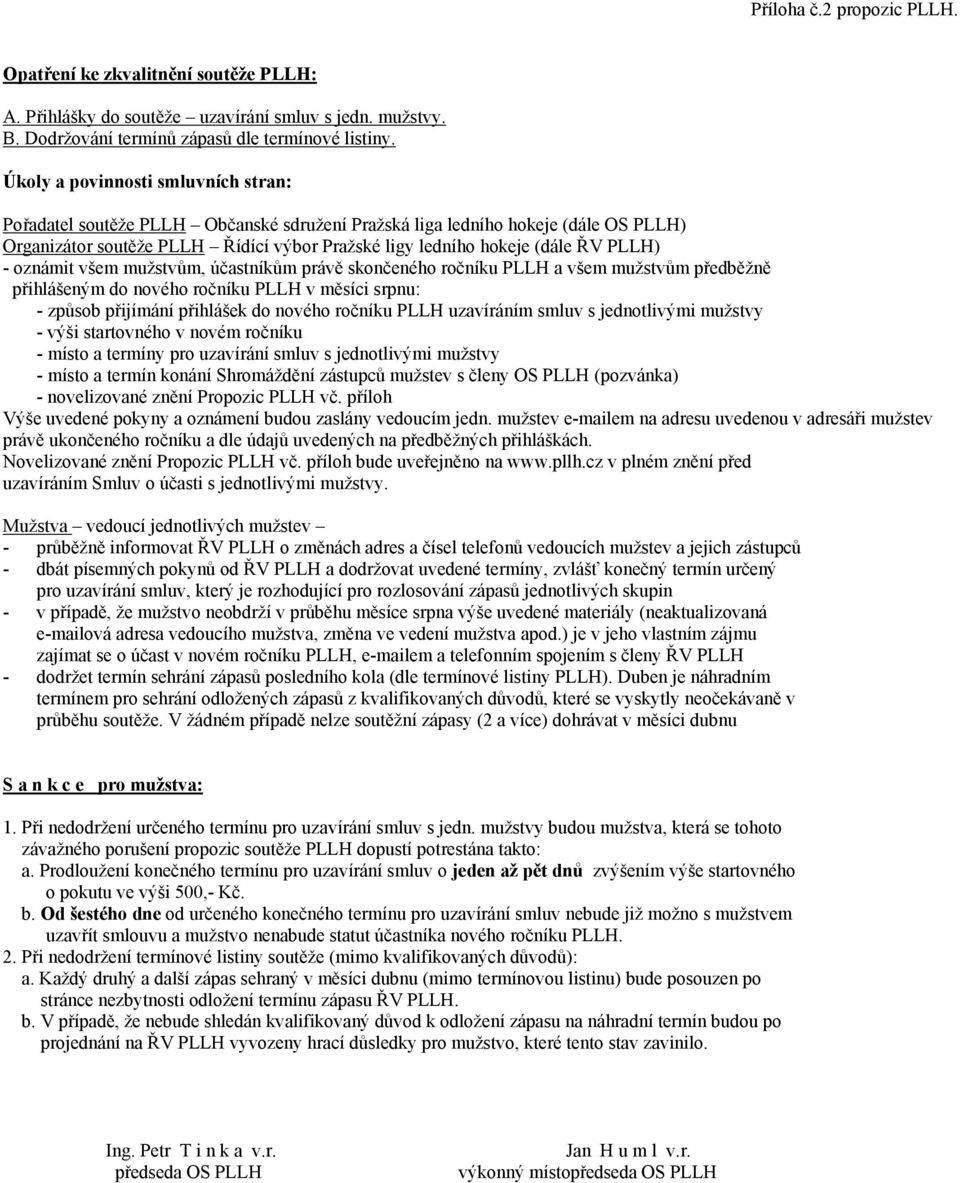 Příloha č.2 propozic PLLH.

Opatření ke zkvalitnění soutěže PLLH:

A. Přihlášky do soutěže – uzavírání smluv s jedn. mužstvy.
B. Dodržování termínů zápasů dle termínové listiny.

Úkoly a povinnosti smluvních stran:

Pořadatel soutěže PLLH – Občanské sdružení Pražská liga ledního hokeje (dále OS PLLH)
Organizátor soutěže PLLH – Řídící výbor Pražské ligy ledního hokeje (dále ŘV PLLH)
- oznámit všem mužstvům, účastníkům právě skončeného ročníku PLLH a všem mužstvům předběžně přihlášeným do nového ročníku PLLH v měsíci srpnu:
- způsob přijímání přihlášek do nového ročníku PLLH uzavíráním smluv s jednotlivými mužstvy
- výši startovného v novém ročníku
- místo a termíny pro uzavírání smluv s jednotlivými mužstvy
- místo a termín konání Shromáždění zástupců mužstev s členy OS PLLH (pozvánka)
- novelizované znění Propozic PLLH vč. příloh
Výše uvedené pokyny a oznámení budou zaslány vedoucím jedn. mužstev e-mailem na adresu uvedenou v adresáři mužstev právě ukončeného ročníku a dle údajů uvedených na předběžných přihláškách.
Novelizované znění Propozic PLLH vč. příloh bude uveřejněno na www.pllh.cz v plném znění před uzavíráním Smluv o účasti s jednotlivými mužstvy.

Mužstva – vedoucí jednotlivých mužstev –
- průběžně informovat ŘV PLLH o změnách adres a čísel telefonů vedoucích mužstev a jejich zástupců
- dbát písemných pokynů od ŘV PLLH a dodržovat uvedené termíny, zvlášť konečný termín určený pro uzavírání smluv, který je rozhodující pro rozlosování zápasů jednotlivých skupin
- v případě, že mužstvo neobdrží v průběhu měsíce srpna výše uvedené materiály (neaktualizovaná e-mailová adresa vedoucího mužstva, změna ve vedení mužstva apod.) je v jeho vlastním zájmu zajímat se o účast v novém ročníku PLLH, e-mailem a telefonním spojením s členy ŘV PLLH
- dodržet termín sehrání zápasů posledního kola (dle termínové listiny PLLH). Duben je náhradním termínem pro sehrání odložených zápasů z kvalifikovaných důvodů, které se vyskytly neočekávaně v průběhu soutěže. V žádném případě nelze soutěžní zápasy (2 a více) dohrávat v měsíci dubnu

S a n k c e pro mužstva:

1. Při nedodržení určeného termínu pro uzavírání smluv s jedn. mužstvy budou mužstva, která se tohoto závažného porušení propozic soutěže PLLH dopustí potrestána takto:
a. Prodloužení konečného termínu pro uzavírání smluv o jeden až pět dnů zvýšením výše startovného o pokutu ve výši 500,- Kč.
b. Od šestého dne od určeného konečného termínu pro uzavírání smluv nebude již možno s mužstvem uzavřít smlouvu a mužstvo nenabude statut účastníka nového ročníku PLLH.
2. Při nedodržení termínové listiny soutěže (mimo kvalifikovaných důvodů):
a. Každý druhý a další zápas sehraný v měsíci dubnu (mimo termínovou listinu) bude posouzen po stránce nezbytnosti odložení termínu zápasu ŘV PLLH.
b. V případě, že nebude shledán kvalifikovaný důvod k odložení zápasu na náhradní termín budou po projednání na ŘV PLLH vyvozeny hrací důsledky pro mužstvo, které tento stav zavinilo.

Ing. Petr T i n k a v.r.
předseda OS PLLH

Jan H u m l v.r.
výkonný místopředseda OS PLLH